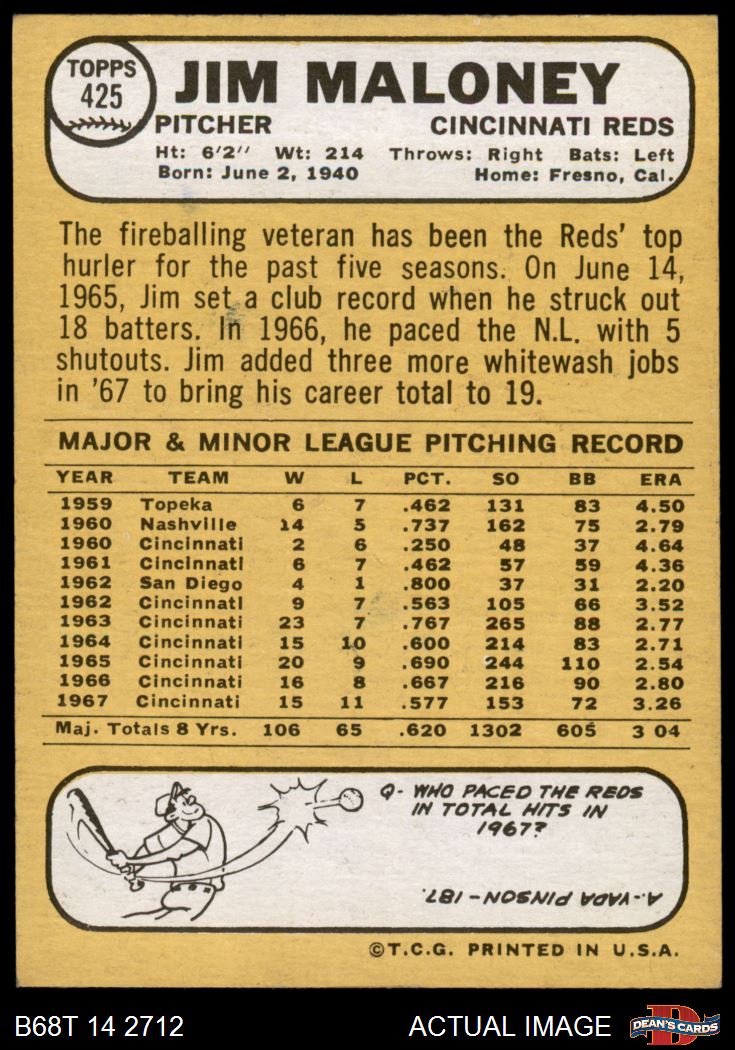 TOPPS
425

JIM MALONEY

PITCHER
CINCINNATI REDS

Ht: 6'2" Wt: 214 Throws: Right Bats: Left
Born: June 2, 1940 Home: Fresno, Cal.

The fireballing veteran has been the Reds' top hurler for the past five seasons. On June 14, 1965, Jim set a club record when he struck out 18 batters. In 1966, he paced the N.L. with 5 shutouts. Jim added three more whitewash jobs in '67 to bring his career total to 19.

MAJOR & MINOR LEAGUE PITCHING RECORD

| YEAR | TEAM | W | L | PCT. | SO | BB | ERA |
|---|---|---|---|---|---|---|---|
| 1959 | Topeka | 6 | 7 | .462 | 131 | 83 | 4.50 |
| 1960 | Nashville | 14 | 5 | .737 | 162 | 75 | 2.79 |
| 1960 | Cincinnati | 2 | 6 | .250 | 48 | 37 | 4.64 |
| 1961 | Cincinnati | 6 | 7 | .462 | 57 | 59 | 4.36 |
| 1962 | San Diego | 4 | 1 | .800 | 37 | 31 | 2.20 |
| 1962 | Cincinnati | 9 | 7 | .563 | 105 | 66 | 3.52 |
| 1963 | Cincinnati | 23 | 7 | .767 | 265 | 88 | 2.77 |
| 1964 | Cincinnati | 15 | 10 | .600 | 214 | 83 | 2.71 |
| 1965 | Cincinnati | 20 | 9 | .690 | 244 | 110 | 2.54 |
| 1966 | Cincinnati | 16 | 8 | .667 | 216 | 90 | 2.80 |
| 1967 | Cincinnati | 15 | 11 | .577 | 153 | 72 | 3.26 |
| Maj. Totals 8 Yrs. | | 106 | 65 | .620 | 1302 | 605 | 3 04 |

Q- WHO PACED THE REDS IN TOTAL HITS IN 1967?

A.-VADA PINSON-187.

©T.C.G. PRINTED IN U.S.A.

B68T 14 2712
ACTUAL IMAGE
DEAN'S CARDS